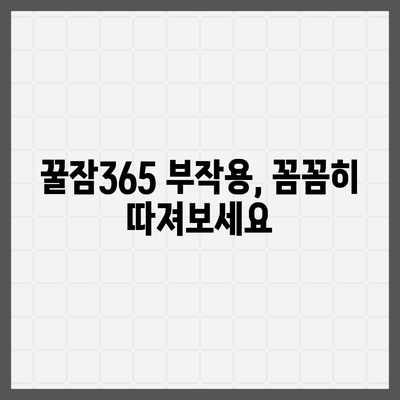 꿀잠365 부작용, 꼼꼼히 따져보세요